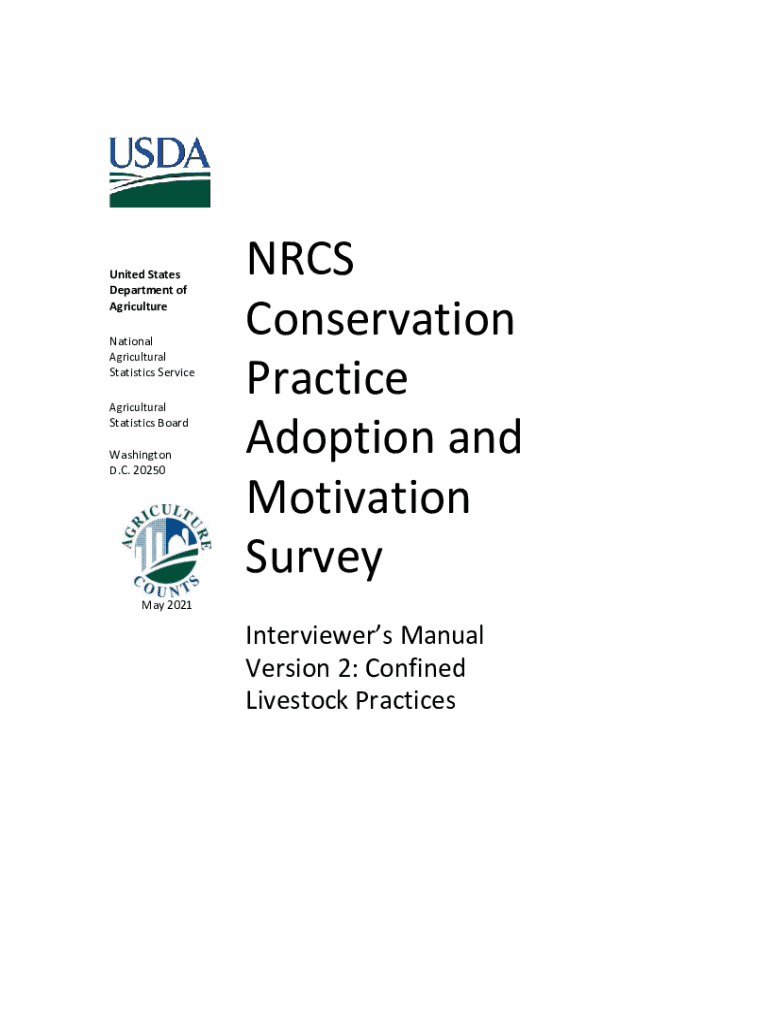 USDA

United States Department of Agriculture

National Agricultural Statistics Service

Agricultural Statistics Board

Washington D.C. 20250

AGRICULTURE COUNTS

May 2021

NRCS Conservation Practice Adoption and Motivation Survey

Interviewer's Manual Version 2: Confined Livestock Practices